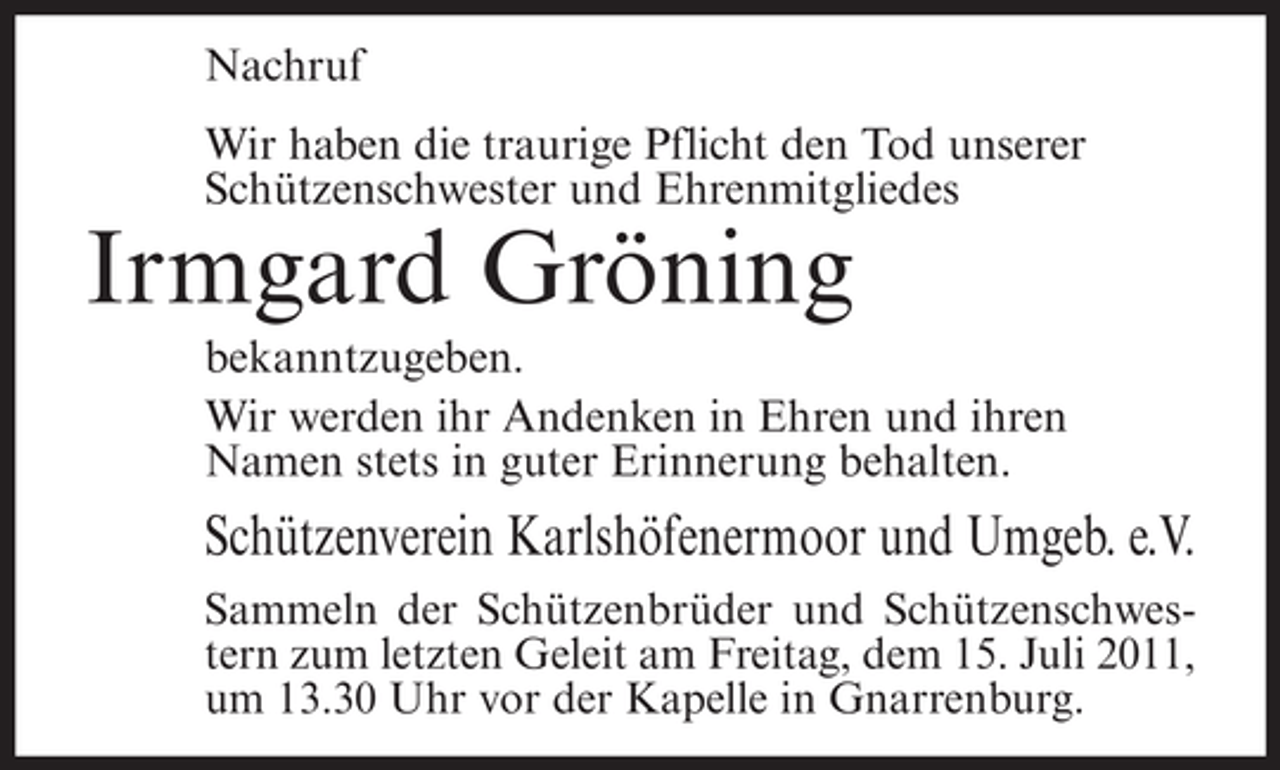 Nachruf

Wir haben die traurige Pflicht den Tod unserer Schützenschwester und Ehrenmitgliedes

Irmgard Gröning

bekanntzugeben.

Wir werden ihr Andenken in Ehren und ihren Namen stets in guter Erinnerung behalten.

Schützenverein Karlshöfenermoor und Umgeb. e.V.

Sammeln der Schützenbrüder und Schützenschwestern zum letzten Geleit am Freitag, dem 15. Juli 2011, um 13.30 Uhr vor der Kapelle in Gnarrenburg.